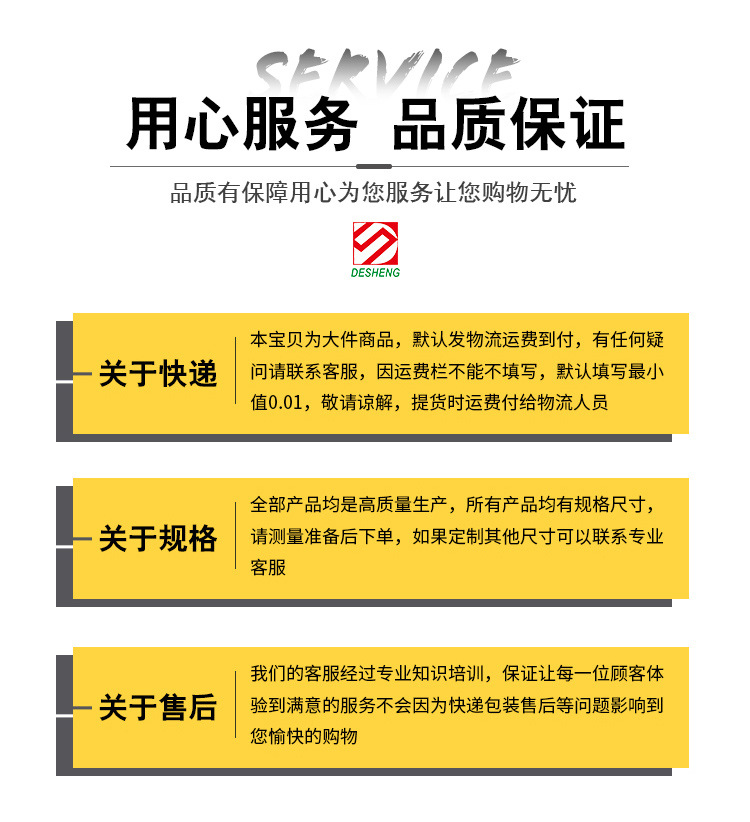 SERVICE

用心服务 品质保证

品质有保障用心为您服务让您购物无忧

DESHENG

关于快递

本宝贝为大件商品，默认发物流运费到付，有任何疑问请联系客服，因运费栏不能不填写，默认填写最小值0.01，敬请谅解，提货时运费付给物流人员

关于规格

全部产品均是高质量生产，所有产品均有规格尺寸，请测量准备后下单，如果定制其他尺寸可以联系专业客服

关于售后

我们的客服经过专业知识培训，保证让每一位顾客体验到满意的服务不会因为快递包装售后等问题影响到您愉快的购物